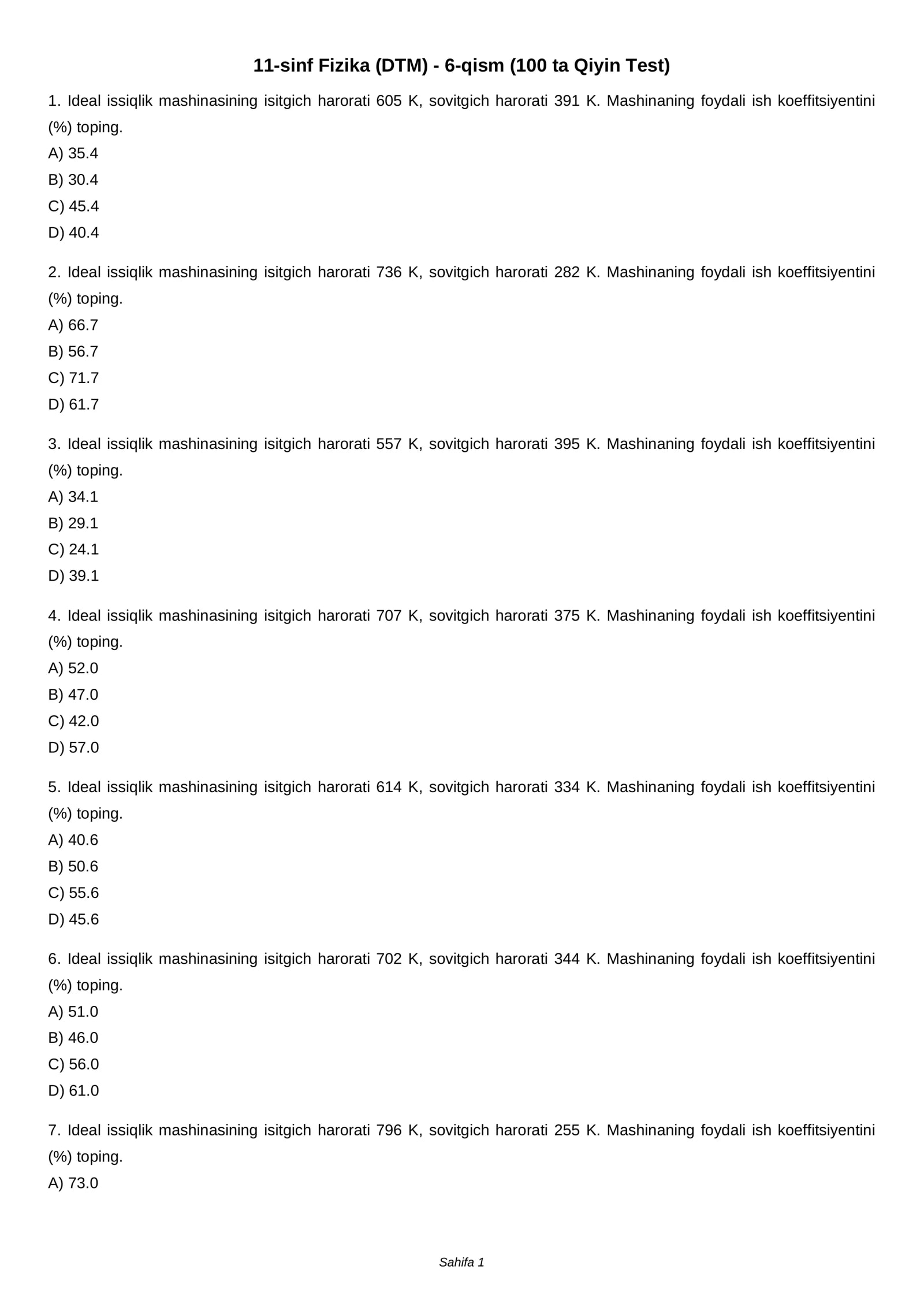 11-sinf Fizika (DTM) - 6-qism (100 ta Qiyin Test)

1. Ideal issiqlik mashinasining isitgich harorati 605 K, sovitgich harorati 391 K. Mashinaning foydali ish koeffitsiyentini (%) toping.

A) 35.4

B) 30.4

C) 45.4

D) 40.4

2. Ideal issiqlik mashinasining isitgich harorati 736 K, sovitgich harorati 282 K. Mashinaning foydali ish koeffitsiyentini (%) toping.

A) 66.7

B) 56.7

C) 71.7

D) 61.7

3. Ideal issiqlik mashinasining isitgich harorati 557 K, sovitgich harorati 395 K. Mashinaning foydali ish koeffitsiyentini (%) toping.

A) 34.1

B) 29.1

C) 24.1

D) 39.1

4. Ideal issiqlik mashinasining isitgich harorati 707 K, sovitgich harorati 375 K. Mashinaning foydali ish koeffitsiyentini (%) toping.

A) 52.0

B) 47.0

C) 42.0

D) 57.0

5. Ideal issiqlik mashinasining isitgich harorati 614 K, sovitgich harorati 334 K. Mashinaning foydali ish koeffitsiyentini (%) toping.

A) 40.6

B) 50.6

C) 55.6

D) 45.6

6. Ideal issiqlik mashinasining isitgich harorati 702 K, sovitgich harorati 344 K. Mashinaning foydali ish koeffitsiyentini (%) toping.

A) 51.0

B) 46.0

C) 56.0

D) 61.0

7. Ideal issiqlik mashinasining isitgich harorati 796 K, sovitgich harorati 255 K. Mashinaning foydali ish koeffitsiyentini (%) toping.

A) 73.0

Sahifa 1